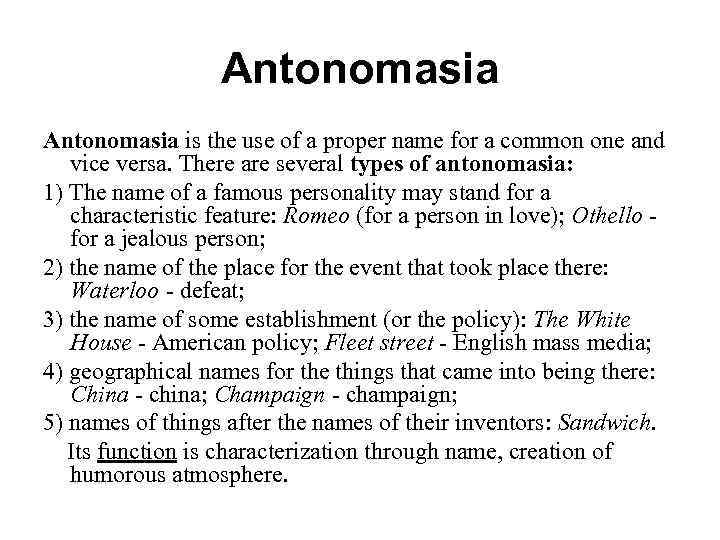 Antonomasia

Antonomasia is the use of a proper name for a common one and vice versa. There are several types of antonomasia:

1) The name of a famous personality may stand for a characteristic feature: Romeo (for a person in love); Othello - for a jealous person;

2) the name of the place for the event that took place there: Waterloo - defeat;

3) the name of some establishment (or the policy): The White House - American policy; Fleet street - English mass media;

4) geographical names for the things that came into being there: China - china; Champaign - champaign;

5) names of things after the names of their inventors: Sandwich.

Its function is characterization through name, creation of humorous atmosphere.